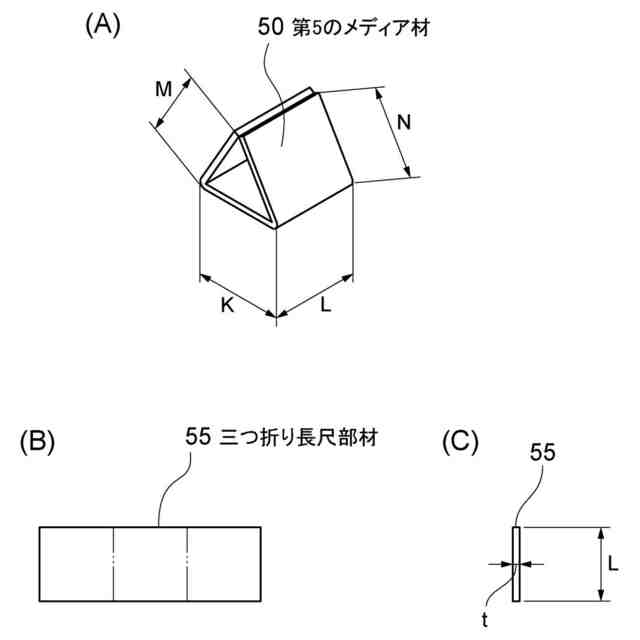 (A)

50 第5のメディア材

M

N

K

L

(B)

55 三つ折り長尺部材

(C)

55

L

t